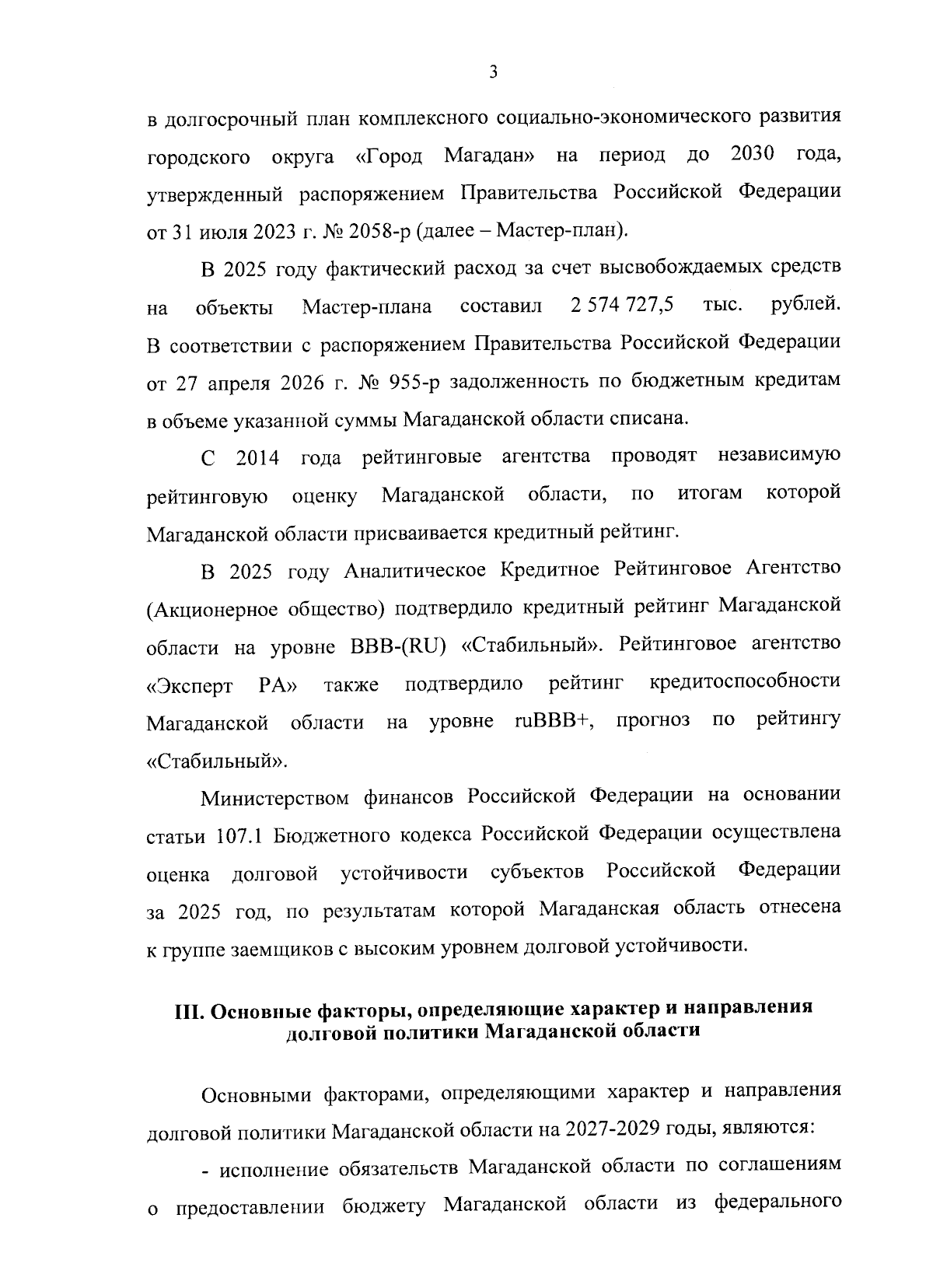 3

в долгосрочный план комплексного социально-экономического развития городского округа «Город Магадан» на период до 2030 года, утвержденный распоряжением Правительства Российской Федерации от 31 июля 2023 г. № 2058-р (далее – Мастер-план).

В 2025 году фактический расход за счет высвобождаемых средств на объекты Мастер-плана составил 2 574 727,5 тыс. рублей. В соответствии с распоряжением Правительства Российской Федерации от 27 апреля 2026 г. № 955-р задолженность по бюджетным кредитам в объеме указанной суммы Магаданской области списана.

С 2014 года рейтинговые агентства проводят независимую рейтинговую оценку Магаданской области, по итогам которой Магаданской области присваивается кредитный рейтинг.

В 2025 году Аналитическое Кредитное Рейтинговое Агентство (Акционерное общество) подтвердило кредитный рейтинг Магаданской области на уровне BBB-(RU) «Стабильный». Рейтинговое агентство «Эксперт РА» также подтвердило рейтинг кредитоспособности Магаданской области на уровне ruBBB+, прогноз по рейтингу «Стабильный».

Министерством финансов Российской Федерации на основании статьи 107.1 Бюджетного кодекса Российской Федерации осуществлена оценка долговой устойчивости субъектов Российской Федерации за 2025 год, по результатам которой Магаданская область отнесена к группе заемщиков с высоким уровнем долговой устойчивости.

III. Основные факторы, определяющие характер и направления долговой политики Магаданской области

Основными факторами, определяющими характер и направления долговой политики Магаданской области на 2027-2029 годы, являются:

- исполнение обязательств Магаданской области по соглашениям о предоставлении бюджету Магаданской области из федерального